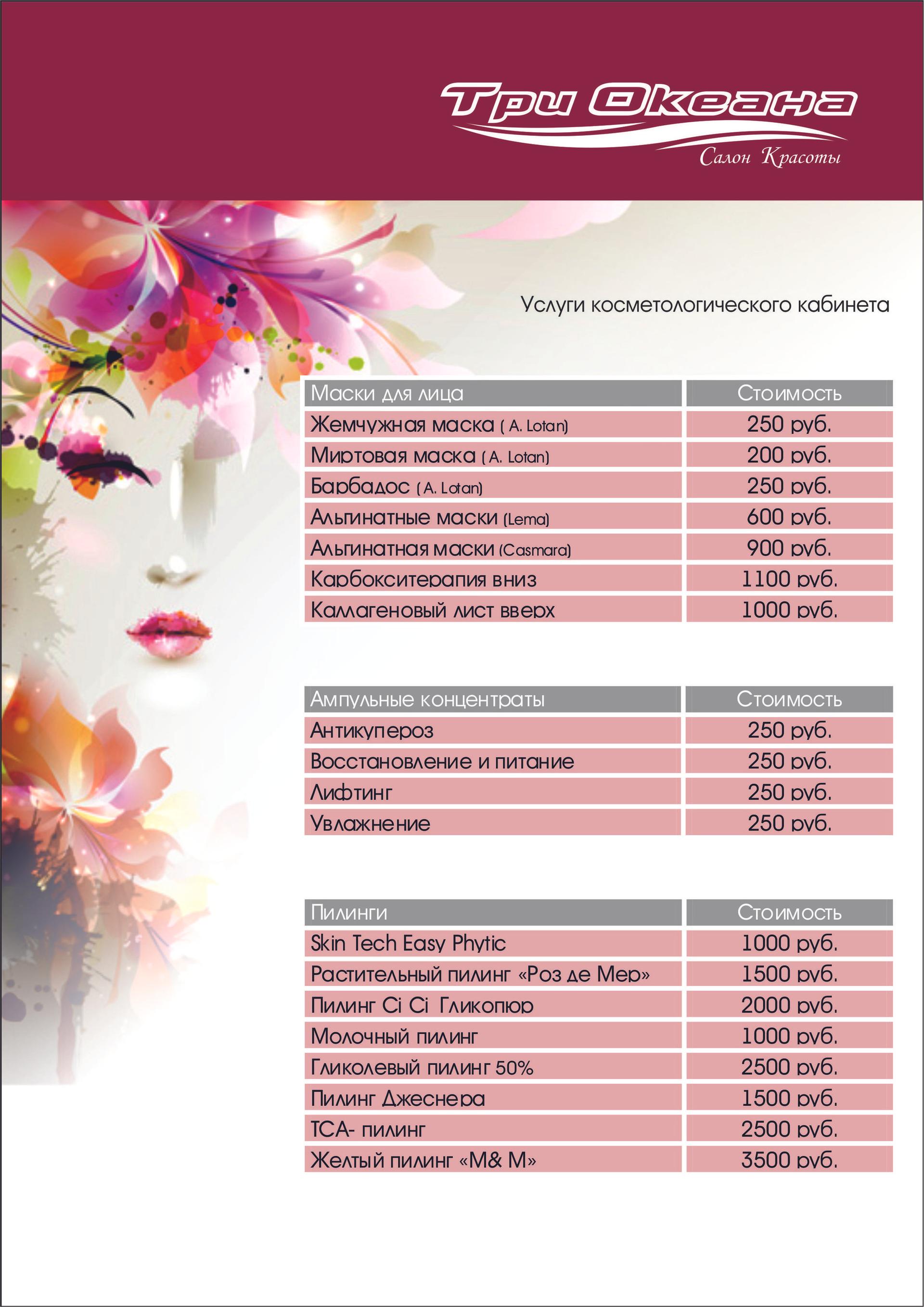 Три Океана
Салон Красоты

Услуги косметологического кабинета

| Маски для лица | Стоимость |
|---|---|
| Жемчужная маска ( A. Lotan) | 250 руб. |
| Миртовая маска ( A. Lotan) | 200 руб. |
| Барбадос ( A. Lotan) | 250 руб. |
| Альгинатные маски (Lema) | 600 руб. |
| Альгинатная маски (Casmara) | 900 руб. |
| Карбокситерапия вниз | 1100 руб. |
| Каллагеновый лист вверх | 1000 руб. |

| Ампульные концентраты | Стоимость |
|---|---|
| Антикупероз | 250 руб. |
| Восстановление и питание | 250 руб. |
| Лифтинг | 250 руб. |
| Увлажнение | 250 руб. |

| Пилинги | Стоимость |
|---|---|
| Skin Tech Easy Phytic | 1000 руб. |
| Растительный пилинг «Роз де Мер» | 1500 руб. |
| Пилинг Ci Ci Гликопюр | 2000 руб. |
| Молочный пилинг | 1000 руб. |
| Гликолевый пилинг 50% | 2500 руб. |
| Пилинг Джеснера | 1500 руб. |
| TCA- пилинг | 2500 руб. |
| Желтый пилинг «M& M» | 3500 руб. |